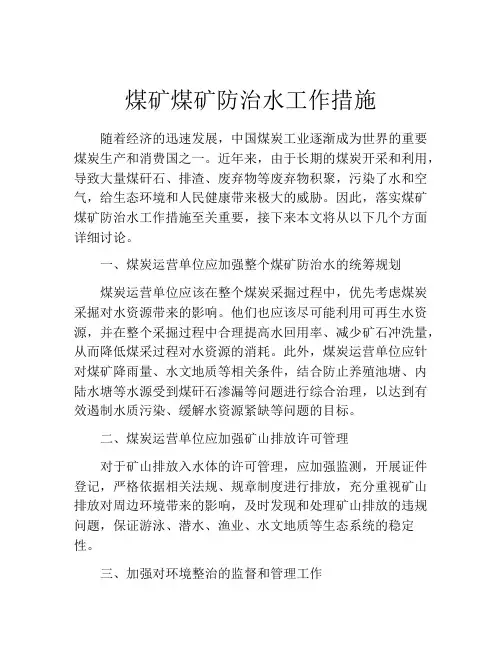 煤矿煤矿防治水工作措施

随着经济的迅速发展，中国煤炭工业逐渐成为世界的重要煤炭生产和消费国之一。近年来，由于长期的煤炭开采和利用，导致大量煤矸石、排渣、废弃物等废弃物积聚，污染了水和空气，给生态环境和人民健康带来极大的威胁。因此，落实煤矿煤矿防治水工作措施至关重要，接下来本文将从以下几个方面详细讨论。

一、煤炭运营单位应加强整个煤矿防治水的统筹规划

煤炭运营单位应该在整个煤炭采掘过程中，优先考虑煤炭采掘对水资源带来的影响。他们也应该尽可能利用可再生水资源，并在整个采掘过程中合理提高水回用率、减少矿石冲洗量，从而降低煤采过程对水资源的消耗。此外，煤炭运营单位应针对煤矿降雨量、水文地质等相关条件，结合防止养殖池塘、内陆水塘等水源受到煤矸石渗漏等问题进行综合治理，以达到有效遏制水质污染、缓解水资源紧缺等问题的目标。

二、煤炭运营单位应加强矿山排放许可管理

对于矿山排放入水体的许可管理，应加强监测，开展证件登记，严格依据相关法规、规章制度进行排放，充分重视矿山排放对周边环境带来的影响，及时发现和处理矿山排放的违规问题，保证游泳、潜水、渔业、水文地质等生态系统的稳定性。

三、加强对环境整治的监督和管理工作